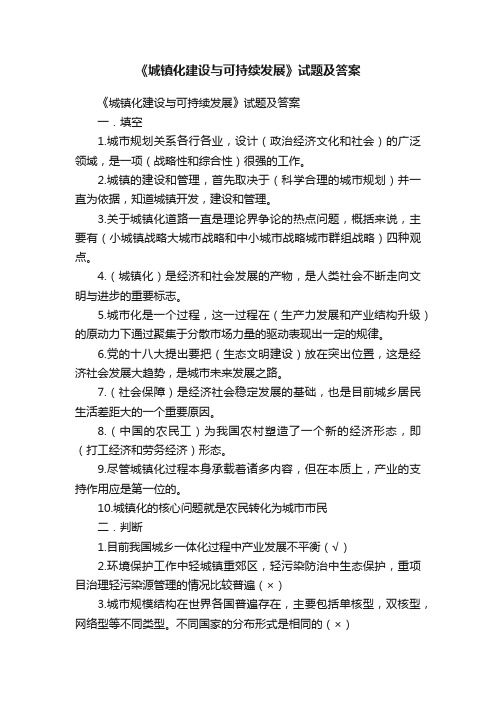 《城镇化建设与可持续发展》试题及答案

《城镇化建设与可持续发展》试题及答案

一．填空

1.城市规划关系各行各业，设计（政治经济文化和社会）的广泛领域，是一项（战略性和综合性）很强的工作。

2.城镇的建设和管理，首先取决于（科学合理的城市规划）并一直为依据，知道城镇开发，建设和管理。

3.关于城镇化道路一直是理论界争论的热点问题，概括来说，主要有（小城镇战略大城市战略和中小城市战略城市群组战略）四种观点。

4.（城镇化）是经济和社会发展的产物，是人类社会不断走向文明与进步的重要标志。

5.城市化是一个过程，这一过程在（生产力发展和产业结构升级）的原动力下通过聚集于分散市场力量的驱动表现出一定的规律。

6.党的十八大提出要把（生态文明建设）放在突出位置，这是经济社会发展大趋势，是城市未来发展之路。

7.（社会保障）是经济社会稳定发展的基础，也是目前城乡居民生活差距大的一个重要原因。

8.（中国的农民工）为我国农村塑造了一个新的经济形态，即（打工经济和劳务经济）形态。

9.尽管城镇化过程本身承载着诸多内容，但在本质上，产业的支持作用应是第一位的。

10.城镇化的核心问题就是农民转化为城市市民

二．判断

1.目前我国城乡一体化过程中产业发展不平衡（√）

2.环境保护工作中轻城镇重郊区，轻污染防治中生态保护，重项目治理轻污染源管理的情况比较普遍（×）

3.城市规模结构在世界各国普遍存在，主要包括单核型，双核型，网络型等不同类型。不同国家的分布形式是相同的（×）